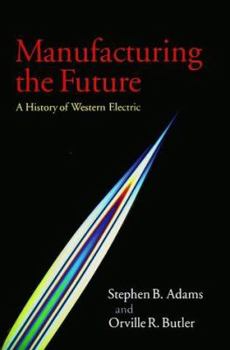 Manufacturing the Future

A History of Western Electric

Stephen B. Adams
and
Orville R. Butler